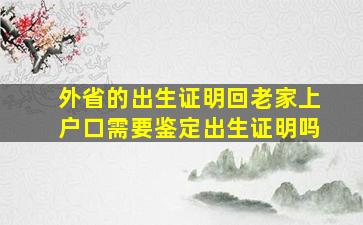 外省的出生证明回老家上户口需要鉴定出生证明吗